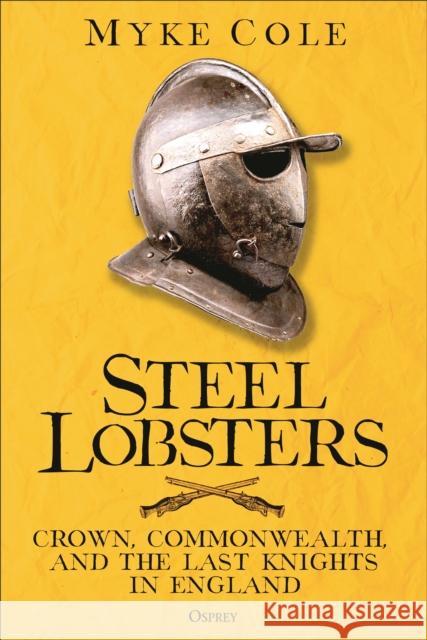 MYKE COLE

STEEL LOBSTERS

CROWN, COMMONWEALTH, AND THE LAST KNIGHTS IN ENGLAND

OSPREY